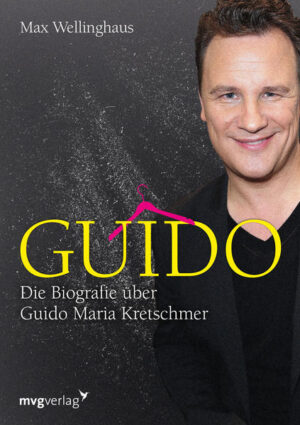 Max Wellinghaus

GUIDO

Die Biografie über Guido Maria Kretschmer

mvgverlag